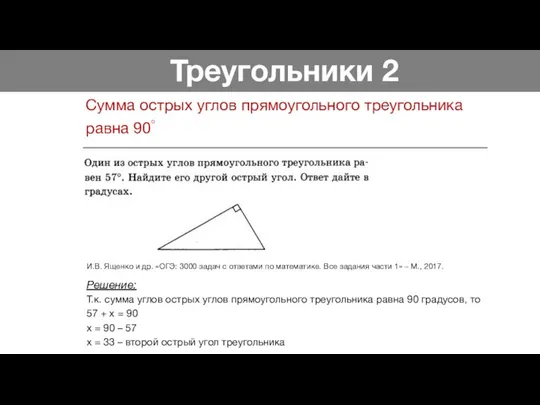 Треугольники 2

Сумма острых углов прямоугольного треугольника равна $90^\circ$

Один из острых углов прямоугольного треугольника равен $57^\circ$. Найдите его другой острый угол. Ответ дайте в градусах.

И.В. Ященко и др. «ОГЭ: 3000 задач с ответами по математике. Все задания части 1» – М., 2017.

Решение:
Т.к. сумма углов острых углов прямоугольного треугольника равна 90 градусов, то
$57 + x = 90$
$x = 90 – 57$
$x = 33$ – второй острый угол треугольника